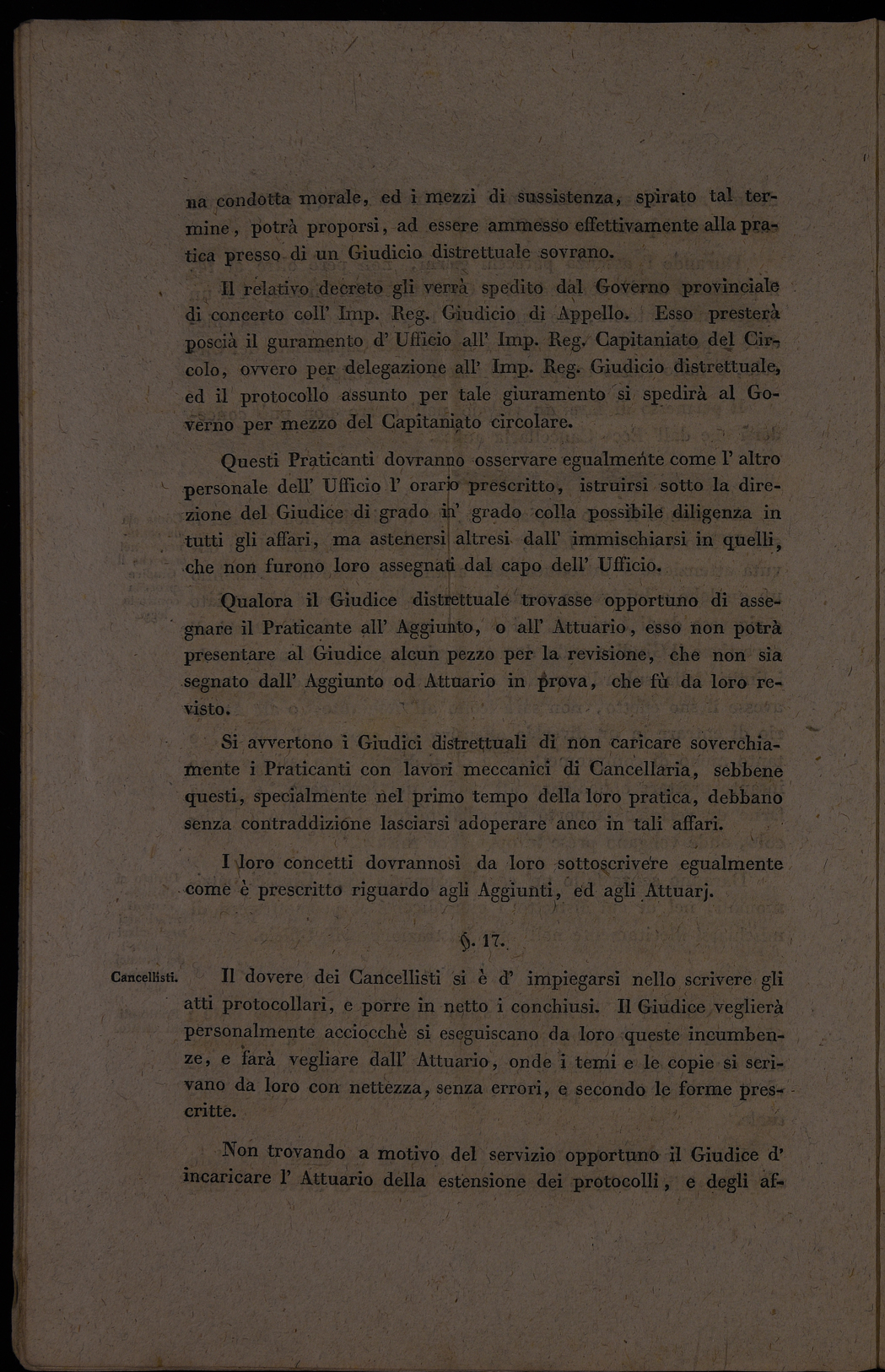 na condotta morale, ed i mezzi di sussistenza, spirato tal termine, potrà proporsi, ad essere ammesso effettivamente alla pratica presso di un Giudicio distrettuale sovrano.

Il relativo decreto gli verrà spedito dal Governo provinciale di concerto coll' Imp. Reg. Giudicio di Appello. Esso presterà poscià il guramento d' Ufficio all' Imp. Reg. Capitaniato del Circolo, ovvero per delegazione all' Imp. Reg. Giudicio distrettuale, ed il protocollo assunto per tale giuramento si spedirà al Governo per mezzo del Capitaniato circolare.

Questi Praticanti dovranno osservare egualmente come l' altro personale dell' Ufficio l' orario prescritto, istruirsi sotto la direzione del Giudice di grado in' grado colla possibile diligenza in tutti gli affari, ma astenersi altresì dall' immischiarsi in quelli, che non furono loro assegnati dal capo dell' Ufficio.

Qualora il Giudice distrettuale trovasse opportuno di assegnare il Praticante all' Aggiunto, o all' Attuario, esso non potrà presentare al Giudice alcun pezzo per la revisione, che non sia segnato dall' Aggiunto od Attuario in prova, che fù da loro revisto.

Si avvertono i Giudici distrettuali di non caricare soverchiamente i Praticanti con lavori meccanici di Cancellaria, sebbene questi, specialmente nel primo tempo della loro pratica, debbano senza contraddizione lasciarsi adoperare anco in tali affari.

I loro concetti dovrannosi da loro sottoscrivere egualmente come è prescritto riguardo agli Aggiunti, ed agli Attuarj.

§. 17.

Cancellisti.

Il dovere dei Cancellisti si è d' impiegarsi nello scrivere gli atti protocollari, e porre in netto i conchiusi. Il Giudice veglierà personalmente acciocchè si eseguiscano da loro queste incumbenze, e farà vegliare dall' Attuario, onde i temi e le copie si scrivano da loro con nettezza, senza errori, e secondo le forme prescritte.

Non trovando a motivo del servizio opportuno il Giudice d' incaricare l' Attuario della estensione dei protocolli, e degli af-